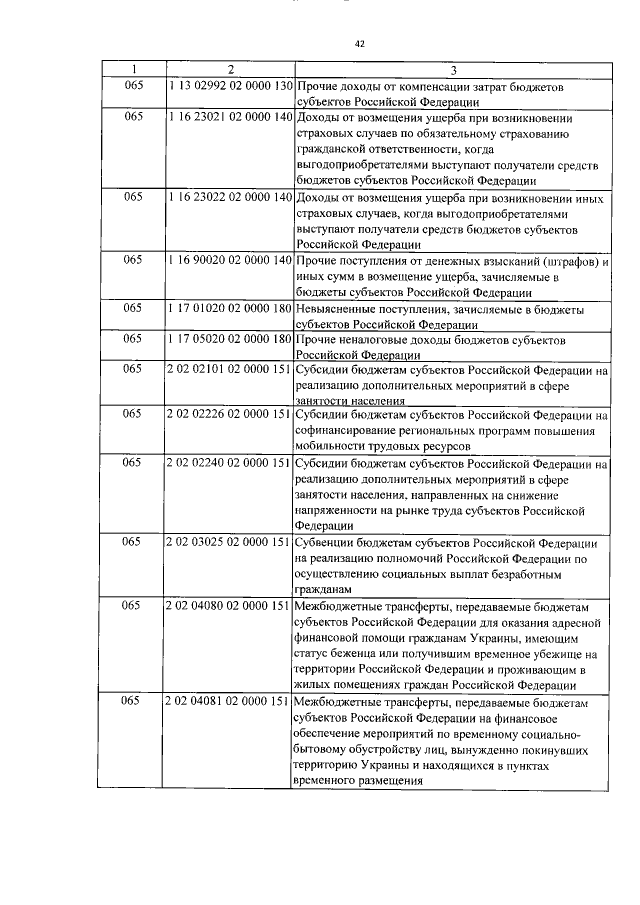 42

| 1 | 2 | 3 |
|---|---|---|
| 065 | 1 13 02992 02 0000 130 | Прочие доходы от компенсации затрат бюджетов субъектов Российской Федерации |
| 065 | 1 16 23021 02 0000 140 | Доходы от возмещения ущерба при возникновении страховых случаев по обязательному страхованию гражданской ответственности, когда выгодоприобретателями выступают получатели средств бюджетов субъектов Российской Федерации |
| 065 | 1 16 23022 02 0000 140 | Доходы от возмещения ущерба при возникновении иных страховых случаев, когда выгодоприобретателями выступают получатели средств бюджетов субъектов Российской Федерации |
| 065 | 1 16 90020 02 0000 140 | Прочие поступления от денежных взысканий (штрафов) и иных сумм в возмещение ущерба, зачисляемые в бюджеты субъектов Российской Федерации |
| 065 | 1 17 01020 02 0000 180 | Невыясненные поступления, зачисляемые в бюджеты субъектов Российской Федерации |
| 065 | 1 17 05020 02 0000 180 | Прочие неналоговые доходы бюджетов субъектов Российской Федерации |
| 065 | 2 02 02101 02 0000 151 | Субсидии бюджетам субъектов Российской Федерации на реализацию дополнительных мероприятий в сфере занятости населения |
| 065 | 2 02 02226 02 0000 151 | Субсидии бюджетам субъектов Российской Федерации на софинансирование региональных программ повышения мобильности трудовых ресурсов |
| 065 | 2 02 02240 02 0000 151 | Субсидии бюджетам субъектов Российской Федерации на реализацию дополнительных мероприятий в сфере занятости населения, направленных на снижение напряженности на рынке труда субъектов Российской Федерации |
| 065 | 2 02 03025 02 0000 151 | Субвенции бюджетам субъектов Российской Федерации на реализацию полномочий Российской Федерации по осуществлению социальных выплат безработным гражданам |
| 065 | 2 02 04080 02 0000 151 | Межбюджетные трансферты, передаваемые бюджетам субъектов Российской Федерации для оказания адресной финансовой помощи гражданам Украины, имеющим статус беженца или получившим временное убежище на территории Российской Федерации и проживающим в жилых помещениях граждан Российской Федерации |
| 065 | 2 02 04081 02 0000 151 | Межбюджетные трансферты, передаваемые бюджетам субъектов Российской Федерации на финансовое обеспечение мероприятий по временному социально-бытовому обустройству лиц, вынужденно покинувших территорию Украины и находящихся в пунктах временного размещения |